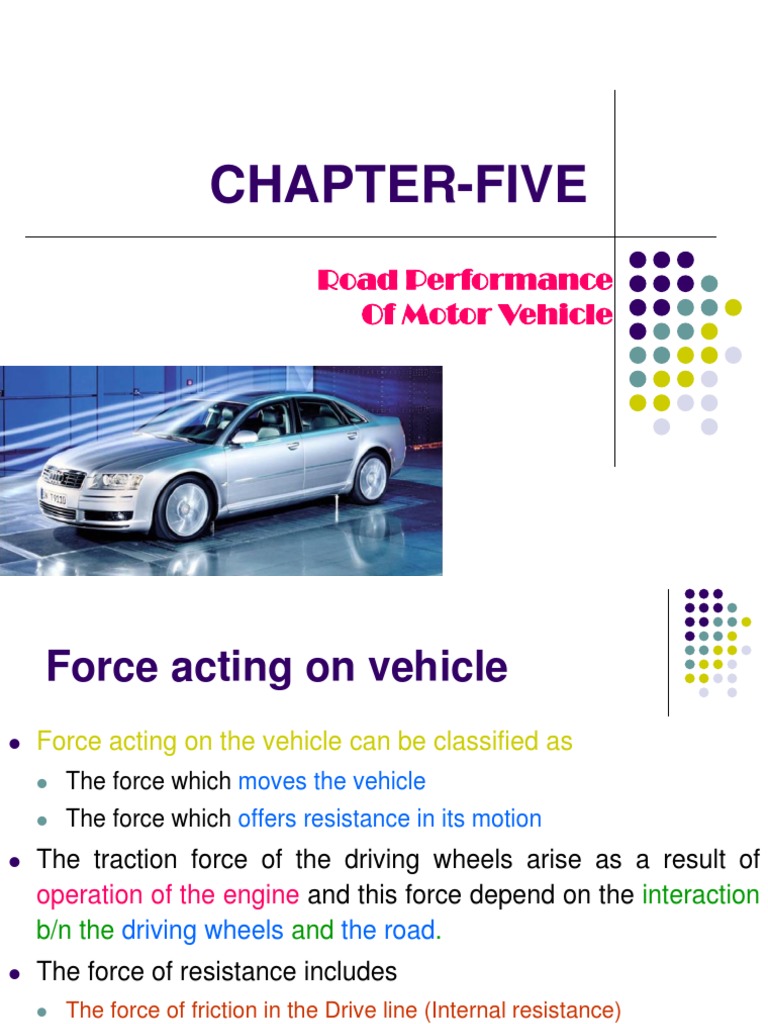 CHAPTER-FIVE

Road Performance
Of Motor Vehicle

Force acting on vehicle

• Force acting on the vehicle can be classified as
  • The force which moves the vehicle
  • The force which offers resistance in its motion
• The traction force of the driving wheels arise as a result of operation of the engine and this force depend on the interaction b/n the driving wheels and the road.
• The force of resistance includes
  • The force of friction in the Drive line (Internal resistance)